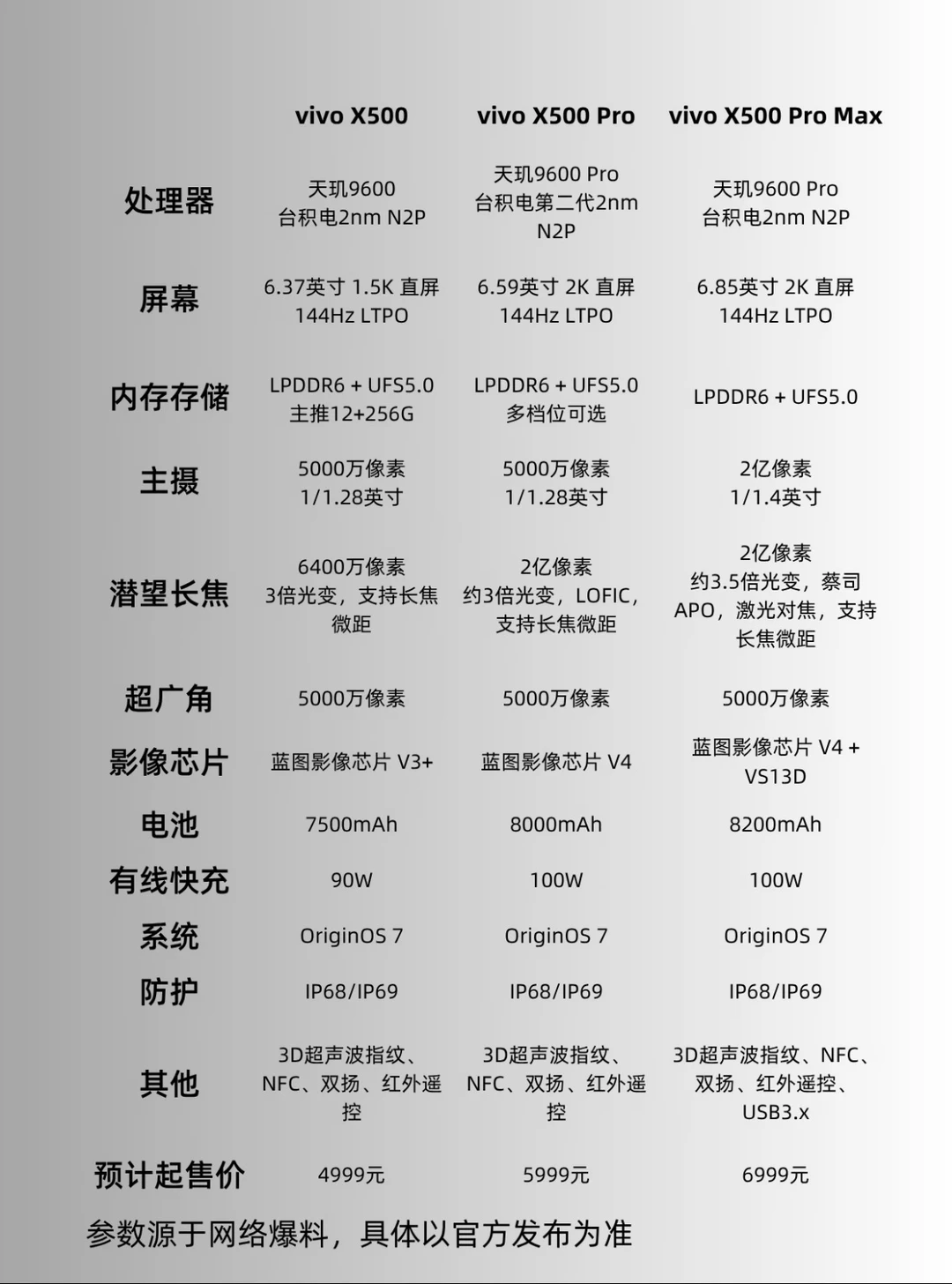 |  | vivo X500 | vivo X500 Pro | vivo X500 Pro Max |
|---|---|---|---|
| 处理器 | 天玑9600 台积电2nm N2P | 天玑9600 Pro 台积电第二代2nm N2P | 天玑9600 Pro 台积电2nm N2P |
| 屏幕 | 6.37英寸 1.5K 直屏 144Hz LTPO | 6.59英寸 2K 直屏 144Hz LTPO | 6.85英寸 2K 直屏 144Hz LTPO |
| 内存存储 | LPDDR6 + UFS5.0 主推12+256G | LPDDR6 + UFS5.0 多档位可选 | LPDDR6 + UFS5.0 |
| 主摄 | 5000万像素 1/1.28英寸 | 5000万像素 1/1.28英寸 | 2亿像素 1/1.4英寸 |
| 潜望长焦 | 6400万像素 3倍光变，支持长焦微距 | 2亿像素 约3倍光变，LOFIC，支持长焦微距 | 2亿像素 约3.5倍光变，蔡司APO，激光对焦，支持长焦微距 |
| 超广角 | 5000万像素 | 5000万像素 | 5000万像素 |
| 影像芯片 | 蓝图影像芯片 V3+ | 蓝图影像芯片 V4 | 蓝图影像芯片 V4 + VS13D |
| 电池 | 7500mAh | 8000mAh | 8200mAh |
| 有线快充 | 90W | 100W | 100W |
| 系统 | OriginOS 7 | OriginOS 7 | OriginOS 7 |
| 防护 | IP68/IP69 | IP68/IP69 | IP68/IP69 |
| 其他 | 3D超声波指纹、NFC、双扬、红外遥控 | 3D超声波指纹、NFC、双扬、红外遥控 | 3D超声波指纹、NFC、双扬、红外遥控、USB3.x |
| 预计起售价 | 4999元 | 5999元 | 6999元 |

参数源于网络爆料，具体以官方发布为准